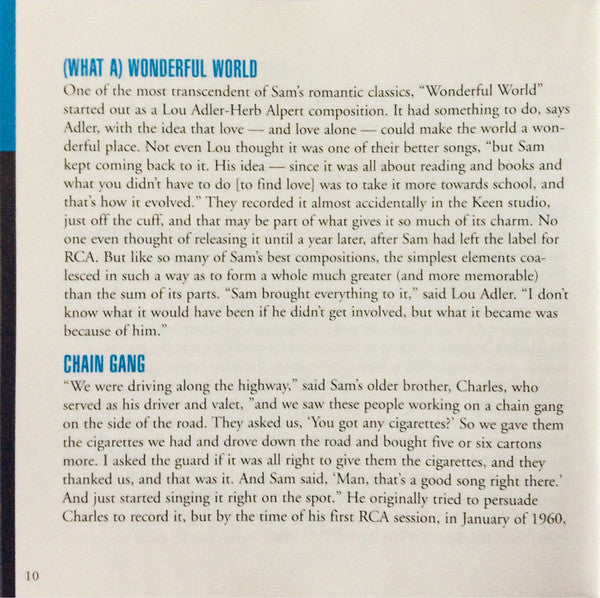 (WHAT A) WONDERFUL WORLD

One of the most transcendent of Sam's romantic classics, "Wonderful World" started out as a Lou Adler-Herb Alpert composition. It had something to do, says Adler, with the idea that love — and love alone — could make the world a wonderful place. Not even Lou thought it was one of their better songs, "but Sam kept coming back to it. His idea — since it was all about reading and books and what you didn't have to do [to find love] was to take it more towards school, and that's how it evolved." They recorded it almost accidentally in the Keen studio, just off the cuff, and that may be part of what gives it so much of its charm. No one even thought of releasing it until a year later, after Sam had left the label for RCA. But like so many of Sam's best compositions, the simplest elements coalesced in such a way as to form a whole much greater (and more memorable) than the sum of its parts. "Sam brought everything to it," said Lou Adler. "I don't know what it would have been if he didn't get involved, but what it became was because of him."

CHAIN GANG

"We were driving along the highway," said Sam's older brother, Charles, who served as his driver and valet, "and we saw these people working on a chain gang on the side of the road. They asked us, 'You got any cigarettes?' So we gave them the cigarettes we had and drove down the road and bought five or six cartons more. I asked the guard if it was all right to give them the cigarettes, and they thanked us, and that was it. And Sam said, 'Man, that's a good song right there.' And just started singing it right on the spot." He originally tried to persuade Charles to record it, but by the time of his first RCA session, in January of 1960,

10